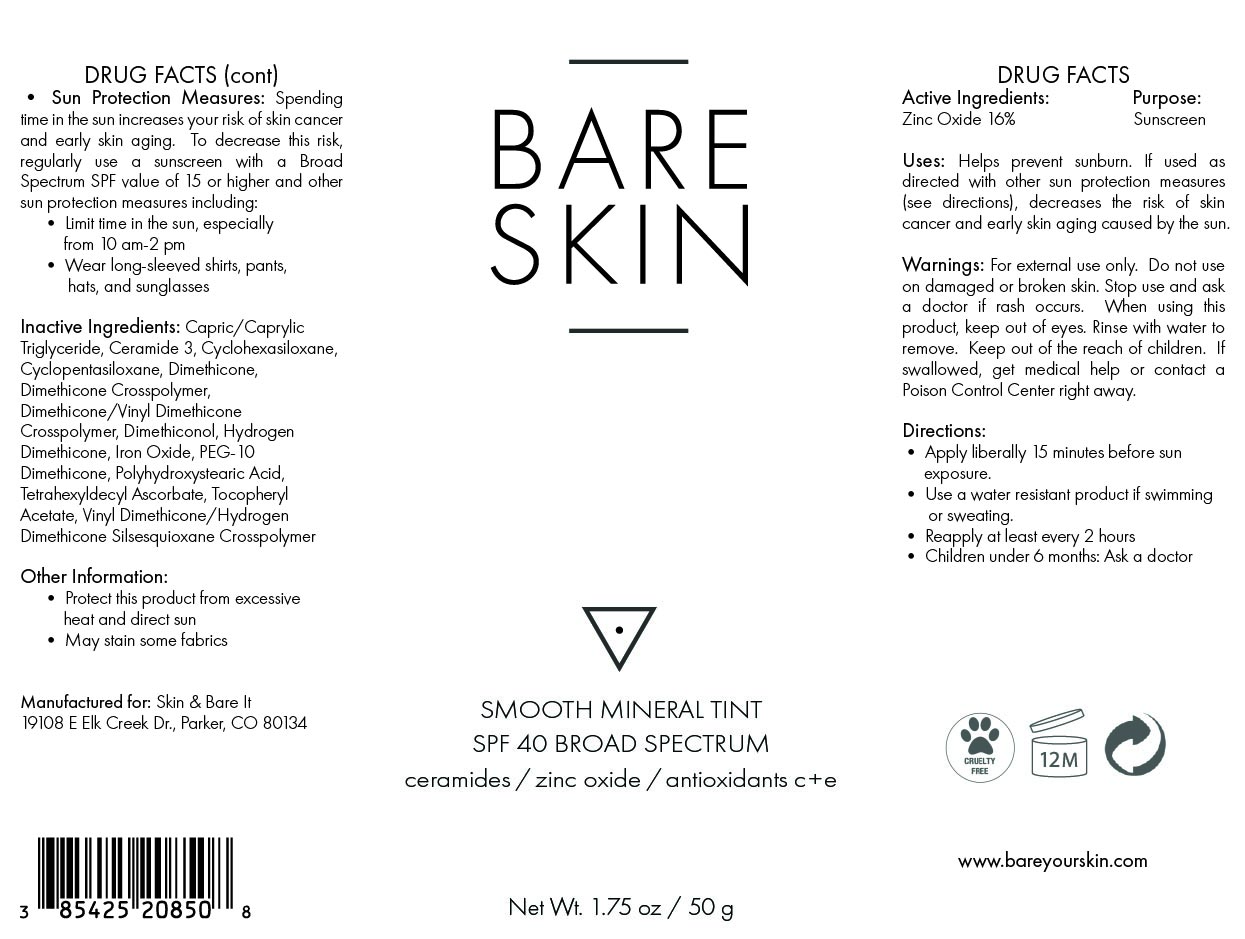 DRUG FACTS (cont)
• Sun Protection Measures: Spending time in the sun increases your risk of skin cancer and early skin aging. To decrease this risk, regularly use a sunscreen with a Broad Spectrum SPF value of 15 or higher and other sun protection measures including:
• Limit time in the sun, especially from 10 am-2 pm
• Wear long-sleeved shirts, pants, hats, and sunglasses

Inactive Ingredients: Capric/Caprylic Triglyceride, Ceramide 3, Cyclohexasiloxane, Cyclopentasiloxane, Dimethicone, Dimethicone Crosspolymer, Dimethicone/Vinyl Dimethicone Crosspolymer, Dimethiconol, Hydrogen Dimethicone, Iron Oxide, PEG-10 Dimethicone, Polyhydroxystearic Acid, Tetrahexyldecyl Ascorbate, Tocopheryl Acetate, Vinyl Dimethicone/Hydrogen Dimethicone Silsesquioxane Crosspolymer

Other Information:
• Protect this product from excessive heat and direct sun
• May stain some fabrics

Manufactured for: Skin & Bare It
19108 E Elk Creek Dr., Parker, CO 80134

3 85425 20850 8

BARE
SKIN

SMOOTH MINERAL TINT
SPF 40 BROAD SPECTRUM
ceramides / zinc oxide / antioxidants c+e

Net Wt. 1.75 oz / 50 g

DRUG FACTS
Active Ingredients: Purpose:
Zinc Oxide 16% Sunscreen

Uses: Helps prevent sunburn. If used as directed with other sun protection measures (see directions), decreases the risk of skin cancer and early skin aging caused by the sun.

Warnings: For external use only. Do not use on damaged or broken skin. Stop use and ask a doctor if rash occurs. When using this product, keep out of eyes. Rinse with water to remove. Keep out of the reach of children. If swallowed, get medical help or contact a Poison Control Center right away.

Directions:
• Apply liberally 15 minutes before sun exposure.
• Use a water resistant product if swimming or sweating.
• Reapply at least every 2 hours
• Children under 6 months: Ask a doctor

CRUELTY FREE
12M

www.bareyourskin.com